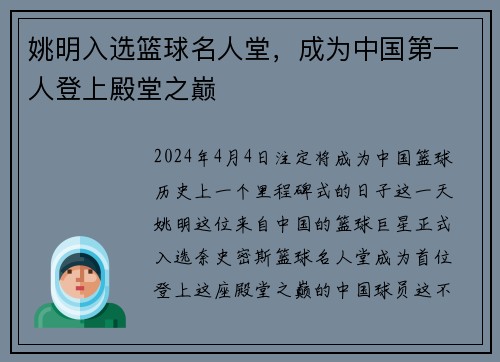 姚明入选篮球名人堂，成为中国第一人登上殿堂之巅

2024年4月4日注定将成为中国篮球历史上一个里程碑式的日子这一天姚明这位来自中国的篮球巨星正式入选奈史密斯篮球名人堂成为首位登上这座殿堂之巅的中国球员这不